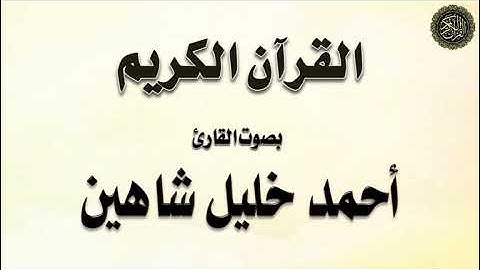 القرآن الكريم

بصوت القارئ

أحمد خليل شاهين